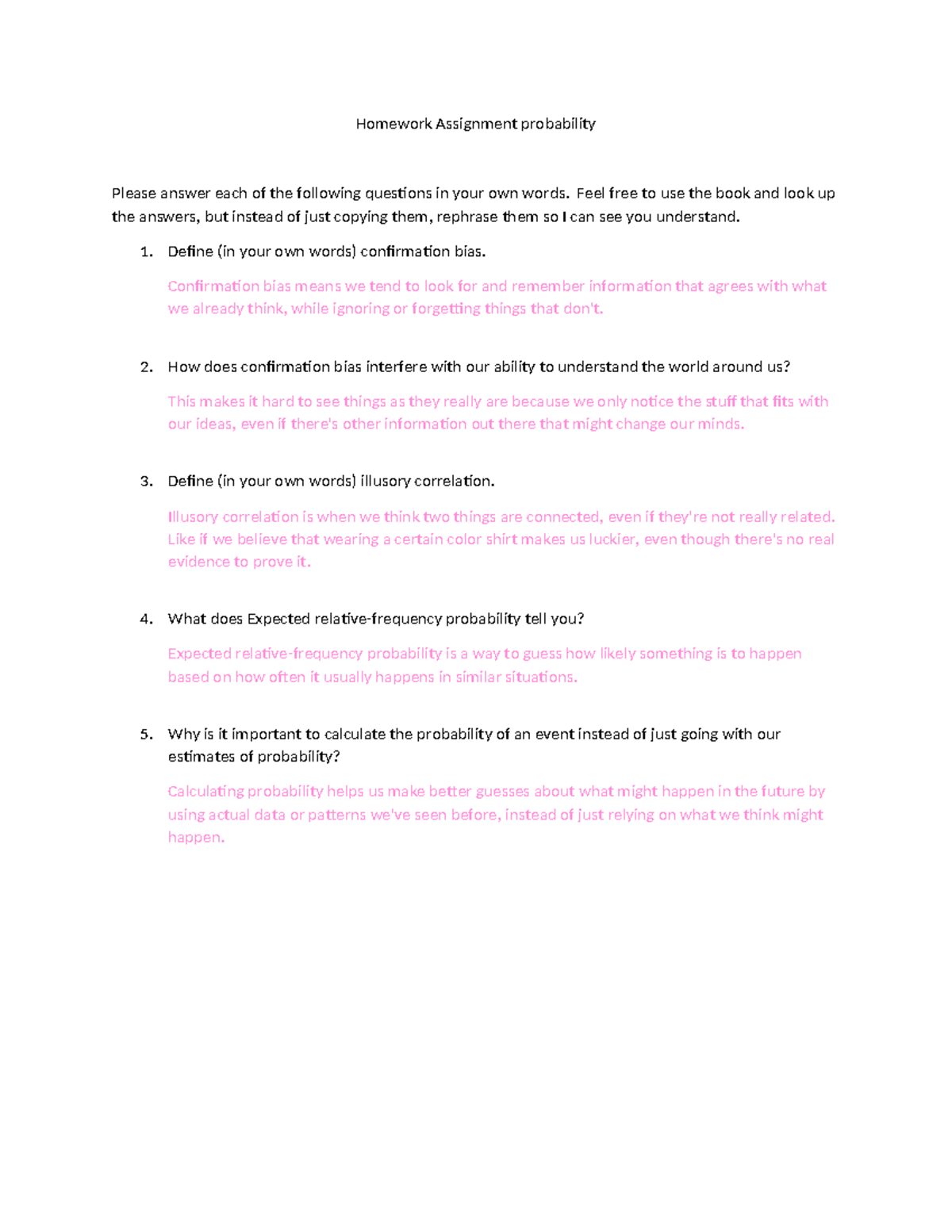 Homework Assignment probability

Please answer each of the following questions in your own words. Feel free to use the book and look up the answers, but instead of just copying them, rephrase them so I can see you understand.

1. Define (in your own words) confirmation bias.

Confirmation bias means we tend to look for and remember information that agrees with what we already think, while ignoring or forgetting things that don't.

2. How does confirmation bias interfere with our ability to understand the world around us?

This makes it hard to see things as they really are because we only notice the stuff that fits with our ideas, even if there's other information out there that might change our minds.

3. Define (in your own words) illusory correlation.

Illusory correlation is when we think two things are connected, even if they're not really related. Like if we believe that wearing a certain color shirt makes us luckier, even though there's no real evidence to prove it.

4. What does Expected relative-frequency probability tell you?

Expected relative-frequency probability is a way to guess how likely something is to happen based on how often it usually happens in similar situations.

5. Why is it important to calculate the probability of an event instead of just going with our estimates of probability?

Calculating probability helps us make better guesses about what might happen in the future by using actual data or patterns we've seen before, instead of just relying on what we think might happen.